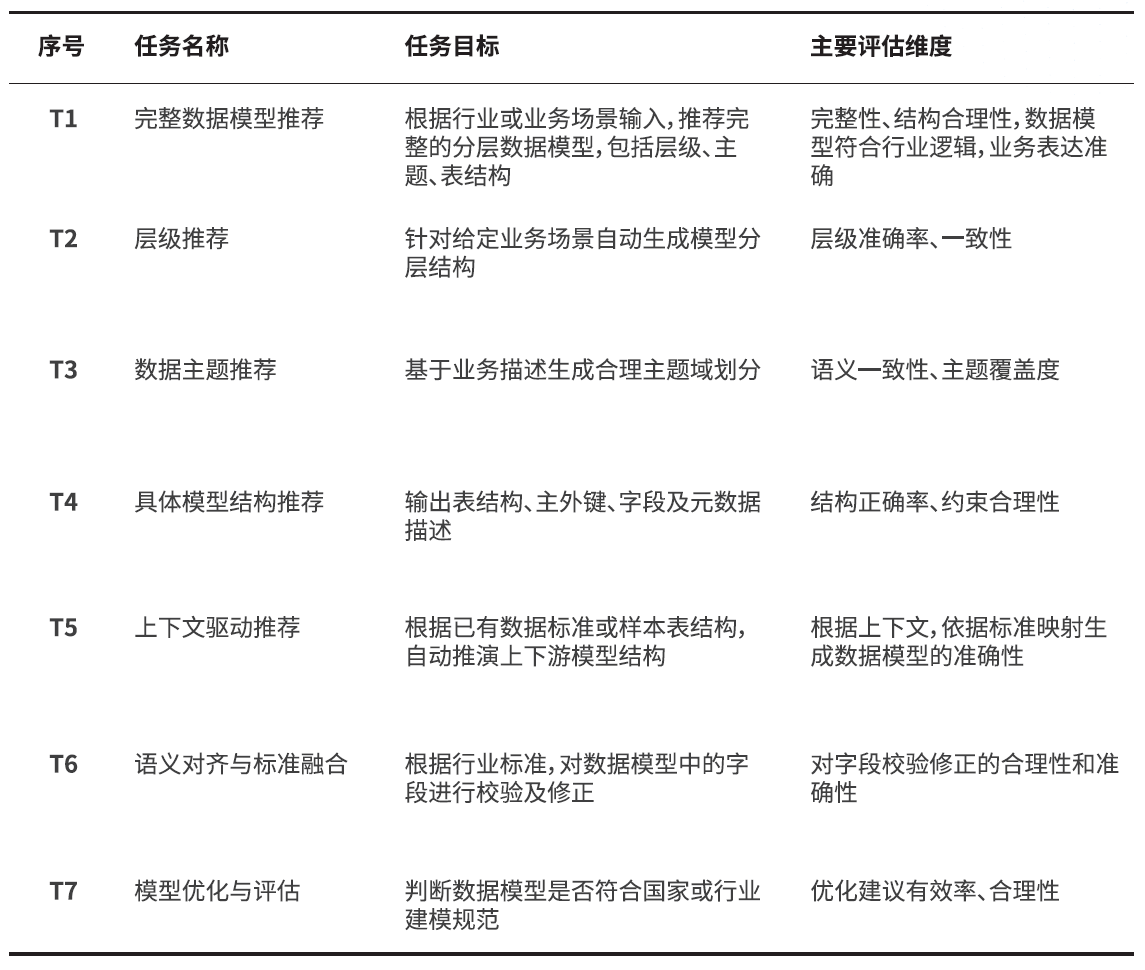 | 序号 | 任务名称 | 任务目标 | 主要评估维度 |
|---|---|---|---|
| T1 | 完整数据模型推荐 | 根据行业或业务场景输入，推荐完整的分层数据模型，包括层级、主题、表结构 | 完整性、结构合理性，数据模型符合行业逻辑，业务表达准确 |
| T2 | 层级推荐 | 针对给定业务场景自动生成模型分层结构 | 层级准确率、一致性 |
| T3 | 数据主题推荐 | 基于业务描述生成合理主题域划分 | 语义一致性、主题覆盖度 |
| T4 | 具体模型结构推荐 | 输出表结构、主外键、字段及元数据描述 | 结构正确率、约束合理性 |
| T5 | 上下文驱动推荐 | 根据已有数据标准或样本表结构，自动推演上下游模型结构 | 根据上下文，依据标准映射生成数据模型的准确性 |
| T6 | 语义对齐与标准融合 | 根据行业标准，对数据模型中的字段进行校验及修正 | 对字段校验修正的合理性和准确性 |
| T7 | 模型优化与评估 | 判断数据模型是否符合国家或行业建模规范 | 优化建议有效率、合理性 |